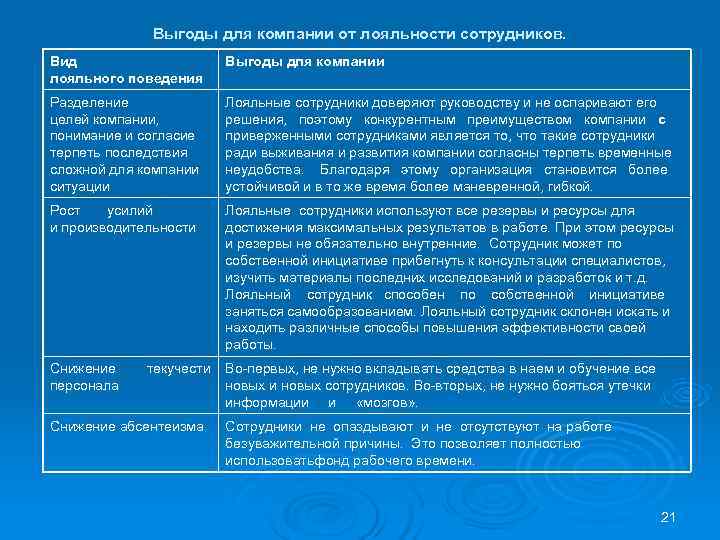 Выгоды для компании от лояльности сотрудников.

| Вид лояльного поведения | Выгоды для компании |
|---|---|
| Разделение целей компании, понимание и согласие терпеть последствия сложной для компании ситуации | Лояльные сотрудники доверяют руководству и не оспаривают его решения, поэтому конкурентным преимуществом компании с приверженными сотрудниками является то, что такие сотрудники ради выживания и развития компании согласны терпеть временные неудобства. Благодаря этому организация становится более устойчивой и в то же время более маневренной, гибкой. |
| Рост усилий и производительности | Лояльные сотрудники используют все резервы и ресурсы для достижения максимальных результатов в работе. При этом ресурсы и резервы не обязательно внутренние. Сотрудник может по собственной инициативе прибегнуть к консультации специалистов, изучить материалы последних исследований и разработок и т.д. Лояльный сотрудник способен по собственной инициативе заняться самообразованием. Лояльный сотрудник склонен искать и находить различные способы повышения эффективности своей работы. |
| Снижение текучести персонала | Во-первых, не нужно вкладывать средства в наем и обучение все новых и новых сотрудников. Во-вторых, не нужно бояться утечки информации и «мозгов». |
| Снижение абсентеизма | Сотрудники не опаздывают и не отсутствуют на работе безуважительной причины. Это позволяет полностью использоватьфонд рабочего времени. |

21